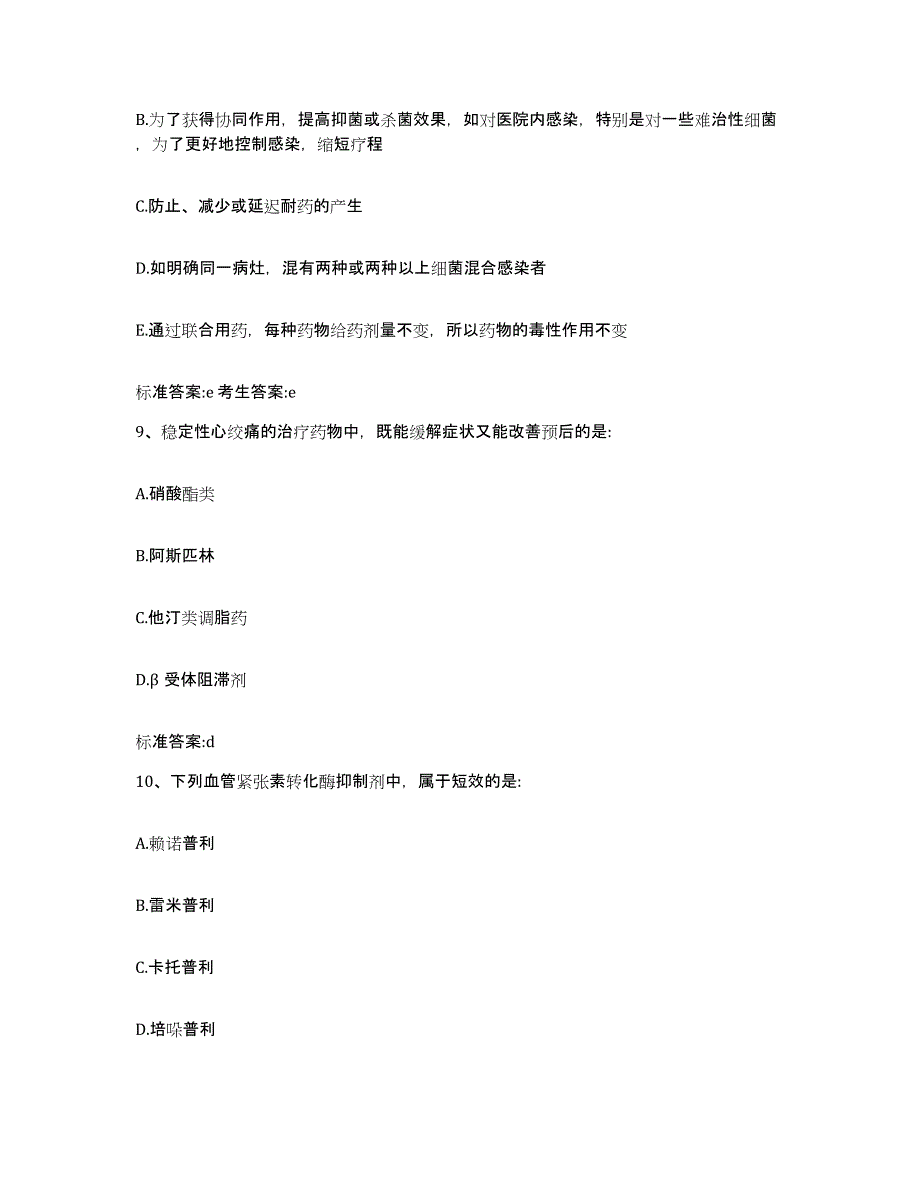 B.为了获得协同作用，提高抑菌或杀菌效果，如对医院内感染，特别是对一些难治性细菌，为了更好地控制感染，缩短疗程

C.防止、减少或延迟耐药的产生

D.如明确同一病灶，混有两种或两种以上细菌混合感染者

E.通过联合用药，每种药物给药剂量不变，所以药物的毒性作用不变

标准答案:e 考生答案:e

9、稳定性心绞痛的治疗药物中，既能缓解症状又能改善预后的是:

A.硝酸酯类

B.阿斯匹林

C.他汀类调脂药

D.β 受体阻滞剂

标准答案:d

10、下列血管紧张素转化酶抑制剂中，属于短效的是:

A.赖诺普利

B.雷米普利

C.卡托普利

D.培哚普利